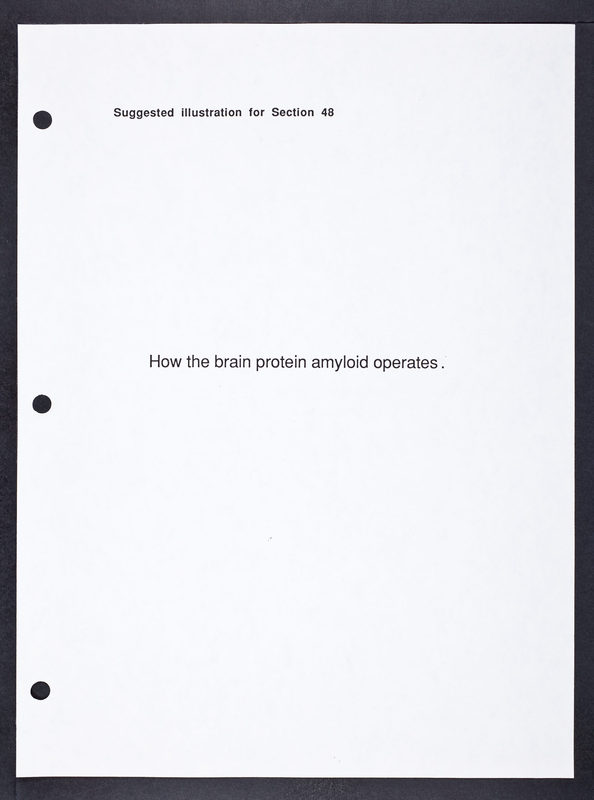 Suggested illustration for Section 48

How the brain protein amyloid operates.